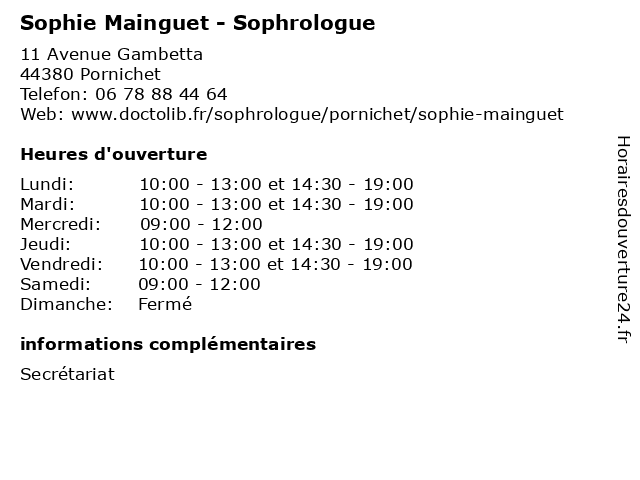 Sophie Mainguet - Sophrologue

11 Avenue Gambetta
44380 Pornichet
Telefon: 06 78 88 44 64
Web: www.doctolib.fr/sophrologue/pornichet/sophie-mainguet

Heures d'ouverture

| | |
|---|---|
| Lundi: | 10:00 - 13:00 et 14:30 - 19:00 |
| Mardi: | 10:00 - 13:00 et 14:30 - 19:00 |
| Mercredi: | 09:00 - 12:00 |
| Jeudi: | 10:00 - 13:00 et 14:30 - 19:00 |
| Vendredi: | 10:00 - 13:00 et 14:30 - 19:00 |
| Samedi: | 09:00 - 12:00 |
| Dimanche: | Fermé |

informations complémentaires

Secrétariat

Horairesdouverture24.fr